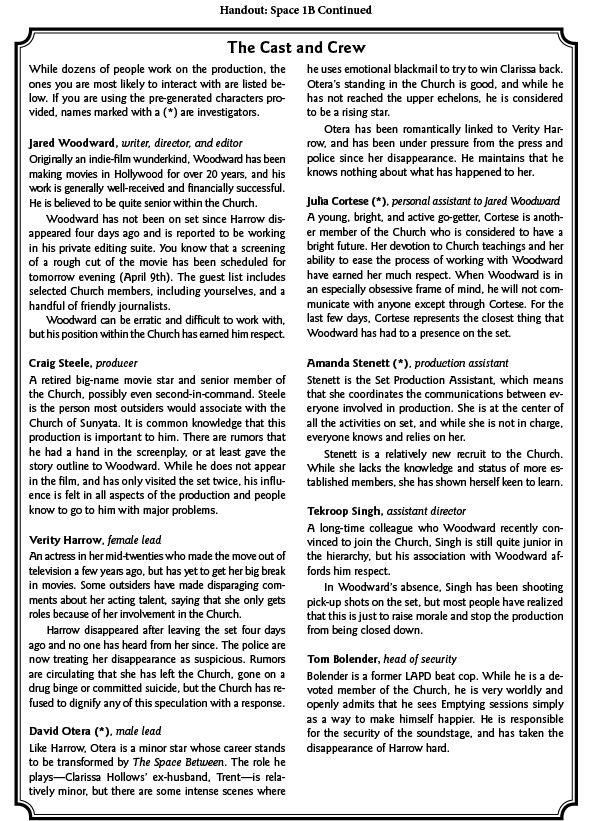 Handout: Space 1B Continued

The Cast and Crew

While dozens of people work on the production, the ones you are most likely to interact with are listed below. If you are using the pre-generated characters provided, names marked with a (*) are investigators.

Jared Woodward, writer, director, and editor
Originally an indie-film wunderkind, Woodward has been making movies in Hollywood for over 20 years, and his work is generally well-received and financially successful. He is believed to be quite senior within the Church.

Woodward has not been on set since Harrow disappeared four days ago and is reported to be working in his private editing suite. You know that a screening of a rough cut of the movie has been scheduled for tomorrow evening (April 9th). The guest list includes selected Church members, including yourselves, and a handful of friendly journalists.

Woodward can be erratic and difficult to work with, but his position within the Church has earned him respect.

Craig Steele, producer
A retired big-name movie star and senior member of the Church, possibly even second-in-command. Steele is the person most outsiders would associate with the Church of Sunyata. It is common knowledge that this production is important to him. There are rumors that he had a hand in the screenplay, or at least gave the story outline to Woodward. While he does not appear in the film, and has only visited the set twice, his influence is felt in all aspects of the production and people know to go to him with major problems.

Verity Harrow, female lead
An actress in her mid-twenties who made the move out of television a few years ago, but has yet to get her big break in movies. Some outsiders have made disparaging comments about her acting talent, saying that she only gets roles because of her involvement in the Church.

Harrow disappeared after leaving the set four days ago and no one has heard from her since. The police are now treating her disappearance as suspicious. Rumors are circulating that she has left the Church, gone on a drug binge or committed suicide, but the Church has refused to dignify any of this speculation with a response.

David Otera (*), male lead
Like Harrow, Otera is a minor star whose career stands to be transformed by The Space Between. The role he plays—Clarissa Hollows' ex-husband, Trent—is relatively minor, but there are some intense scenes where he uses emotional blackmail to try to win Clarissa back. Otera's standing in the Church is good, and while he has not reached the upper echelons, he is considered to be a rising star.

Otera has been romantically linked to Verity Harrow, and has been under pressure from the press and police since her disappearance. He maintains that he knows nothing about what has happened to her.

Julia Cortese (*), personal assistant to Jared Woodward
A young, bright, and active go-getter, Cortese is another member of the Church who is considered to have a bright future. Her devotion to Church teachings and her ability to ease the process of working with Woodward have earned her much respect. When Woodward is in an especially obsessive frame of mind, he will not communicate with anyone except through Cortese. For the last few days, Cortese represents the closest thing that Woodward has had to a presence on the set.

Amanda Stenett (*), production assistant
Stenett is the Set Production Assistant, which means that she coordinates the communications between everyone involved in production. She is at the center of all the activities on set, and while she is not in charge, everyone knows and relies on her.

Stenett is a relatively new recruit to the Church. While she lacks the knowledge and status of more established members, she has shown herself keen to learn.

Tekroop Singh, assistant director
A long-time colleague who Woodward recently convinced to join the Church, Singh is still quite junior in the hierarchy, but his association with Woodward affords him respect.

In Woodward's absence, Singh has been shooting pick-up shots on the set, but most people have realized that this is just to raise morale and stop the production from being closed down.

Tom Bolender, head of security
Bolender is a former LAPD beat cop. While he is a devoted member of the Church, he is very worldly and openly admits that he sees Emptying sessions simply as a way to make himself happier. He is responsible for the security of the soundstage, and has taken the disappearance of Harrow hard.